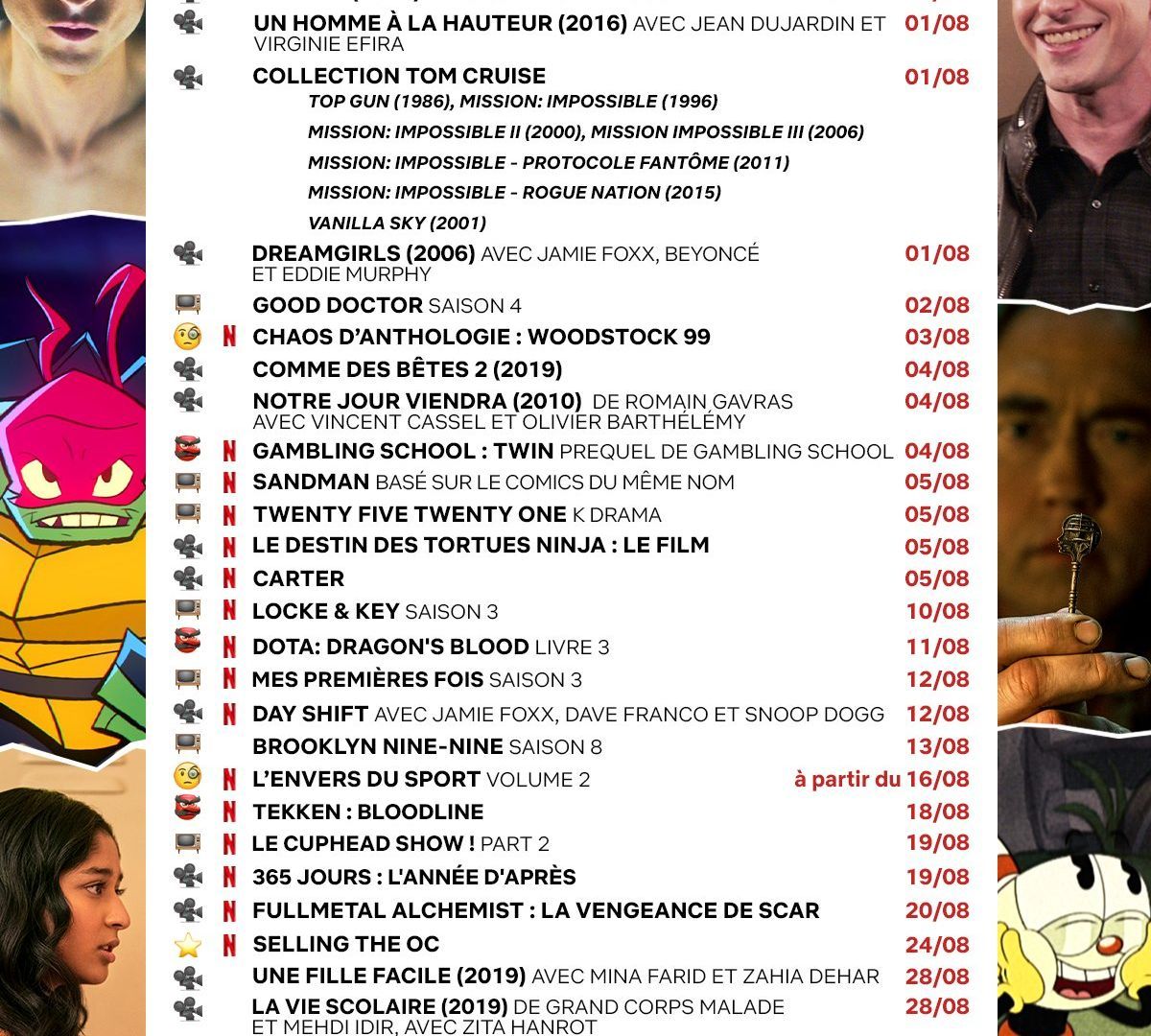 UN HOMME À LA HAUTEUR (2016) AVEC JEAN DUJARDIN ET VIRGINIE EFIRA 01/08

COLLECTION TOM CRUISE 01/08
TOP GUN (1986), MISSION: IMPOSSIBLE (1996)
MISSION: IMPOSSIBLE II (2000), MISSION IMPOSSIBLE III (2006)
MISSION: IMPOSSIBLE - PROTOCOLE FANTÔME (2011)
MISSION: IMPOSSIBLE - ROGUE NATION (2015)
VANILLA SKY (2001)

DREAMGIRLS (2006) AVEC JAMIE FOXX, BEYONCÉ ET EDDIE MURPHY 01/08
GOOD DOCTOR SAISON 4 02/08
N CHAOS D'ANTHOLOGIE : WOODSTOCK 99 03/08
COMME DES BÊTES 2 (2019) 04/08
NOTRE JOUR VIENDRA (2010) DE ROMAIN GAVRAS AVEC VINCENT CASSEL ET OLIVIER BARTHÉLÉMY 04/08
N GAMBLING SCHOOL : TWIN PREQUEL DE GAMBLING SCHOOL 04/08
N SANDMAN BASÉ SUR LE COMICS DU MÊME NOM 05/08
N TWENTY FIVE TWENTY ONE K DRAMA 05/08
N LE DESTIN DES TORTUES NINJA : LE FILM 05/08
N CARTER 05/08
N LOCKE & KEY SAISON 3 10/08
N DOTA: DRAGON'S BLOOD LIVRE 3 11/08
N MES PREMIÈRES FOIS SAISON 3 12/08
N DAY SHIFT AVEC JAMIE FOXX, DAVE FRANCO ET SNOOP DOGG 12/08
BROOKLYN NINE-NINE SAISON 8 13/08
N L'ENVERS DU SPORT VOLUME 2 à partir du 16/08
N TEKKEN : BLOODLINE 18/08
N LE CUPHEAD SHOW ! PART 2 19/08
N 365 JOURS : L'ANNÉE D'APRÈS 19/08
N FULLMETAL ALCHEMIST : LA VENGEANCE DE SCAR 20/08
N SELLING THE OC 24/08
UNE FILLE FACILE (2019) AVEC MINA FARID ET ZAHIA DEHAR 28/08
LA VIE SCOLAIRE (2019) DE GRAND CORPS MALADE ET MEHDI IDIR, AVEC ZITA HANROT 28/08